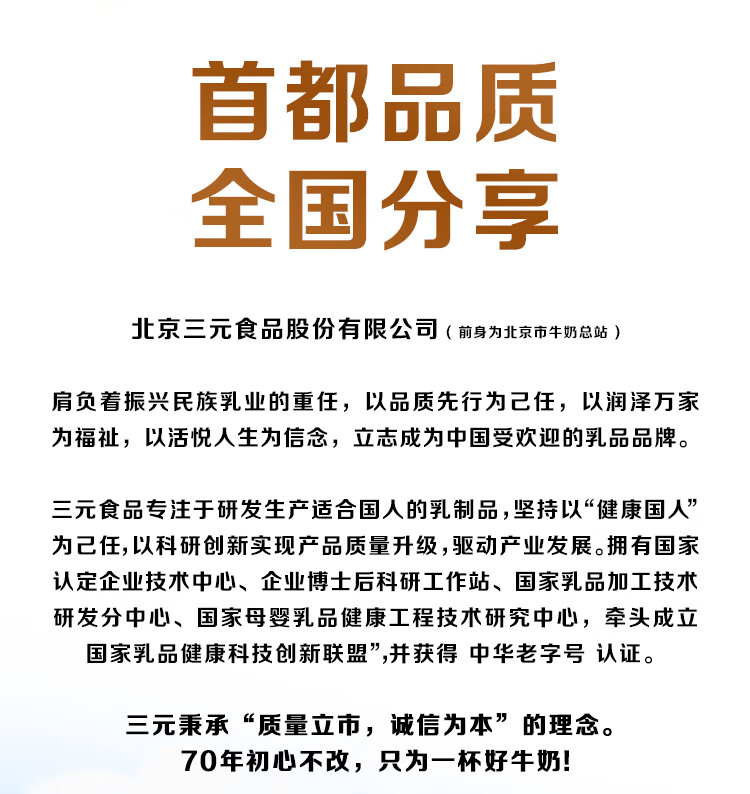 首都品质
全国分享

北京三元食品股份有限公司（前身为北京市牛奶总站）

肩负着振兴民族乳业的重任，以品质先行为己任，以润泽万家为福祉，以活悦人生为信念，立志成为中国受欢迎的乳品品牌。

三元食品专注于研发生产适合国人的乳制品，坚持以“健康国人”为己任，以科研创新实现产品质量升级，驱动产业发展。拥有国家认定企业技术中心、企业博士后科研工作站、国家乳品加工技术研发分中心、国家母婴乳品健康工程技术研究中心，牵头成立国家乳品健康科技创新联盟”，并获得 中华老字号 认证。

三元秉承“质量立市，诚信为本”的理念。
70年初心不改，只为一杯好牛奶！